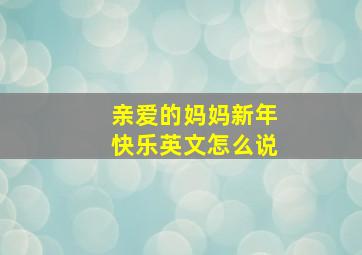 亲爱的妈妈新年快乐英文怎么说